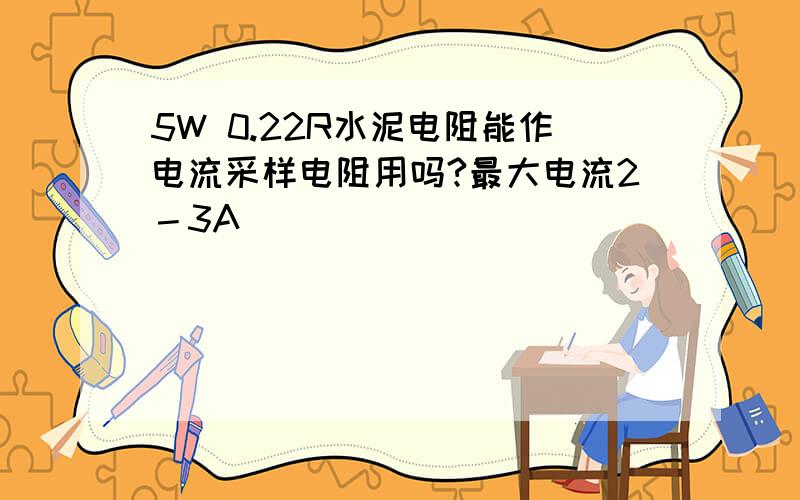 5W 0.22R水泥电阻能作电流采样电阻用吗?最大电流2－3A